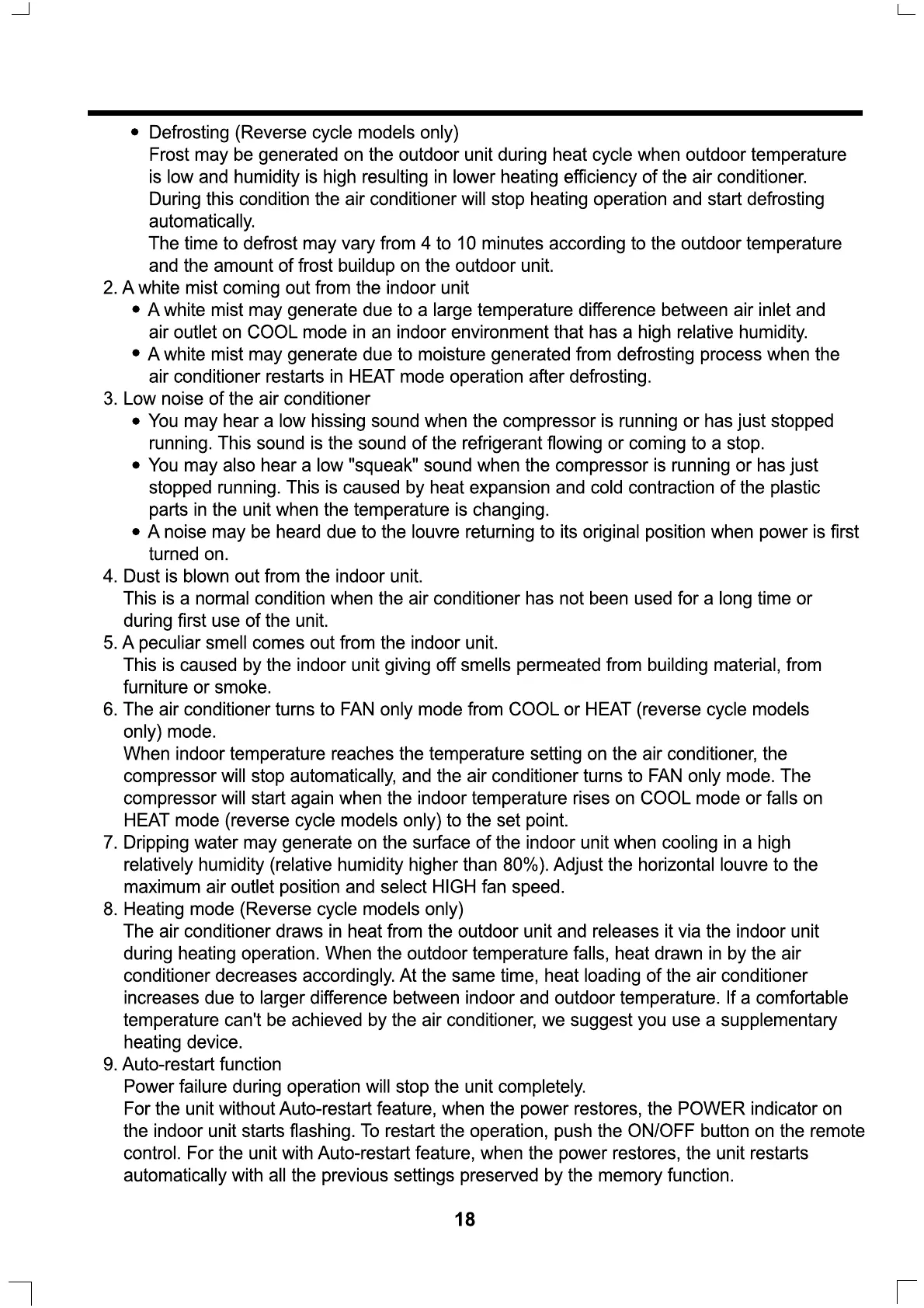 • Defrosting (Reverse cycle models only)
Frost may be generated on the outdoor unit during heat cycle when outdoor temperature is low and humidity is high resulting in lower heating efficiency of the air conditioner. During this condition the air conditioner will stop heating operation and start defrosting automatically.
The time to defrost may vary from 4 to 10 minutes according to the outdoor temperature and the amount of frost buildup on the outdoor unit.

2. A white mist coming out from the indoor unit
• A white mist may generate due to a large temperature difference between air inlet and air outlet on COOL mode in an indoor environment that has a high relative humidity.
• A white mist may generate due to moisture generated from defrosting process when the air conditioner restarts in HEAT mode operation after defrosting.

3. Low noise of the air conditioner
• You may hear a low hissing sound when the compressor is running or has just stopped running. This sound is the sound of the refrigerant flowing or coming to a stop.
• You may also hear a low "squeak" sound when the compressor is running or has just stopped running. This is caused by heat expansion and cold contraction of the plastic parts in the unit when the temperature is changing.
• A noise may be heard due to the louvre returning to its original position when power is first turned on.

4. Dust is blown out from the indoor unit.
This is a normal condition when the air conditioner has not been used for a long time or during first use of the unit.

5. A peculiar smell comes out from the indoor unit.
This is caused by the indoor unit giving off smells permeated from building material, from furniture or smoke.

6. The air conditioner turns to FAN only mode from COOL or HEAT (reverse cycle models only) mode.
When indoor temperature reaches the temperature setting on the air conditioner, the compressor will stop automatically, and the air conditioner turns to FAN only mode. The compressor will start again when the indoor temperature rises on COOL mode or falls on HEAT mode (reverse cycle models only) to the set point.

7. Dripping water may generate on the surface of the indoor unit when cooling in a high relatively humidity (relative humidity higher than 80%). Adjust the horizontal louvre to the maximum air outlet position and select HIGH fan speed.

8. Heating mode (Reverse cycle models only)
The air conditioner draws in heat from the outdoor unit and releases it via the indoor unit during heating operation. When the outdoor temperature falls, heat drawn in by the air conditioner decreases accordingly. At the same time, heat loading of the air conditioner increases due to larger difference between indoor and outdoor temperature. If a comfortable temperature can't be achieved by the air conditioner, we suggest you use a supplementary heating device.

9. Auto-restart function
Power failure during operation will stop the unit completely.
For the unit without Auto-restart feature, when the power restores, the POWER indicator on the indoor unit starts flashing. To restart the operation, push the ON/OFF button on the remote control. For the unit with Auto-restart feature, when the power restores, the unit restarts automatically with all the previous settings preserved by the memory function.

18